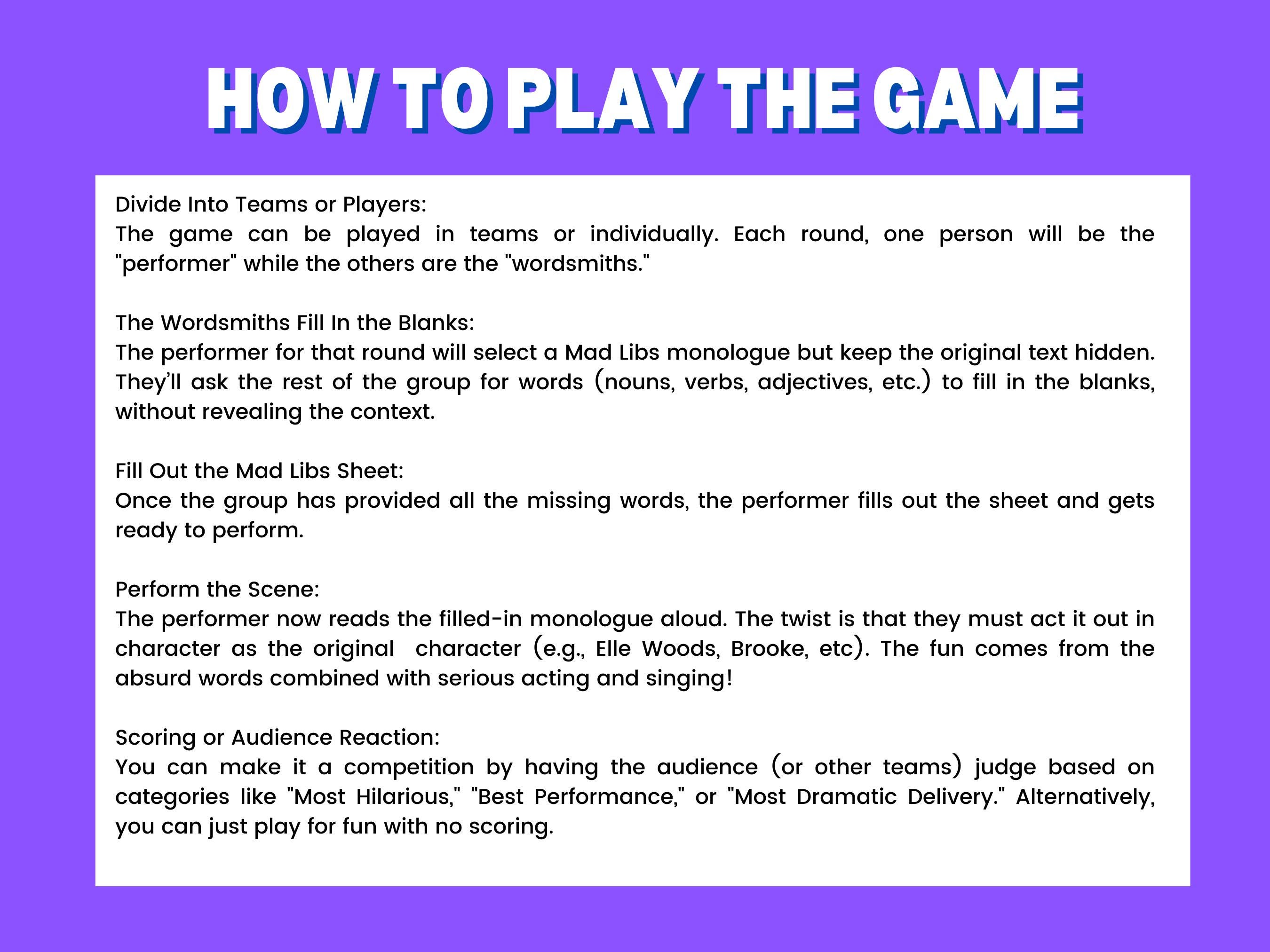 HOW TO PLAY THE GAME

Divide Into Teams or Players:
The game can be played in teams or individually. Each round, one person will be the "performer" while the others are the "wordsmiths."

The Wordsmiths Fill In the Blanks:
The performer for that round will select a Mad Libs monologue but keep the original text hidden. They'll ask the rest of the group for words (nouns, verbs, adjectives, etc.) to fill in the blanks, without revealing the context.

Fill Out the Mad Libs Sheet:
Once the group has provided all the missing words, the performer fills out the sheet and gets ready to perform.

Perform the Scene:
The performer now reads the filled-in monologue aloud. The twist is that they must act it out in character as the original character (e.g., Elle Woods, Brooke, etc). The fun comes from the absurd words combined with serious acting and singing!

Scoring or Audience Reaction:
You can make it a competition by having the audience (or other teams) judge based on categories like "Most Hilarious," "Best Performance," or "Most Dramatic Delivery." Alternatively, you can just play for fun with no scoring.